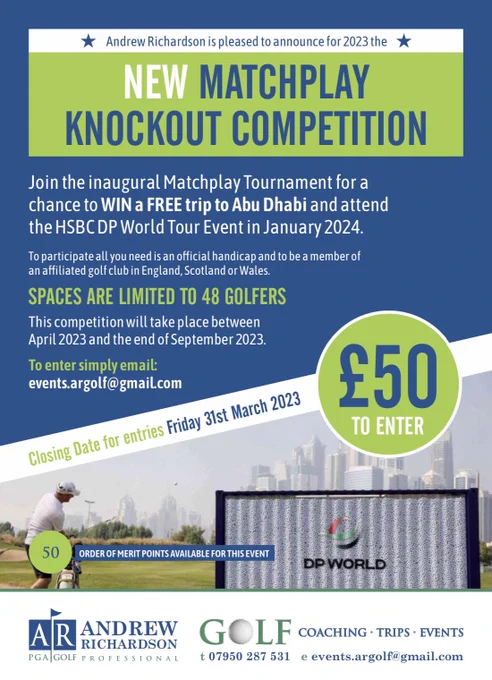 ★ Andrew Richardson is pleased to announce for 2023 the ★

NEW MATCHPLAY KNOCKOUT COMPETITION

Join the inaugural Matchplay Tournament for a chance to WIN a FREE trip to Abu Dhabi and attend the HSBC DP World Tour Event in January 2024.

To participate all you need is an official handicap and to be a member of an affiliated golf club in England, Scotland or Wales.

SPACES ARE LIMITED TO 48 GOLFERS

This competition will take place between April 2023 and the end of September 2023.

To enter simply email:
events.argolf@gmail.com

£50 TO ENTER

Closing Date for entries Friday 31st March 2023

50 ORDER OF MERIT POINTS AVAILABLE FOR THIS EVENT

DP WORLD

AR ANDREW RICHARDSON PGA GOLF PROFESSIONAL

GOLF COACHING · TRIPS · EVENTS

t 07950 287 531 e events.argolf@gmail.com